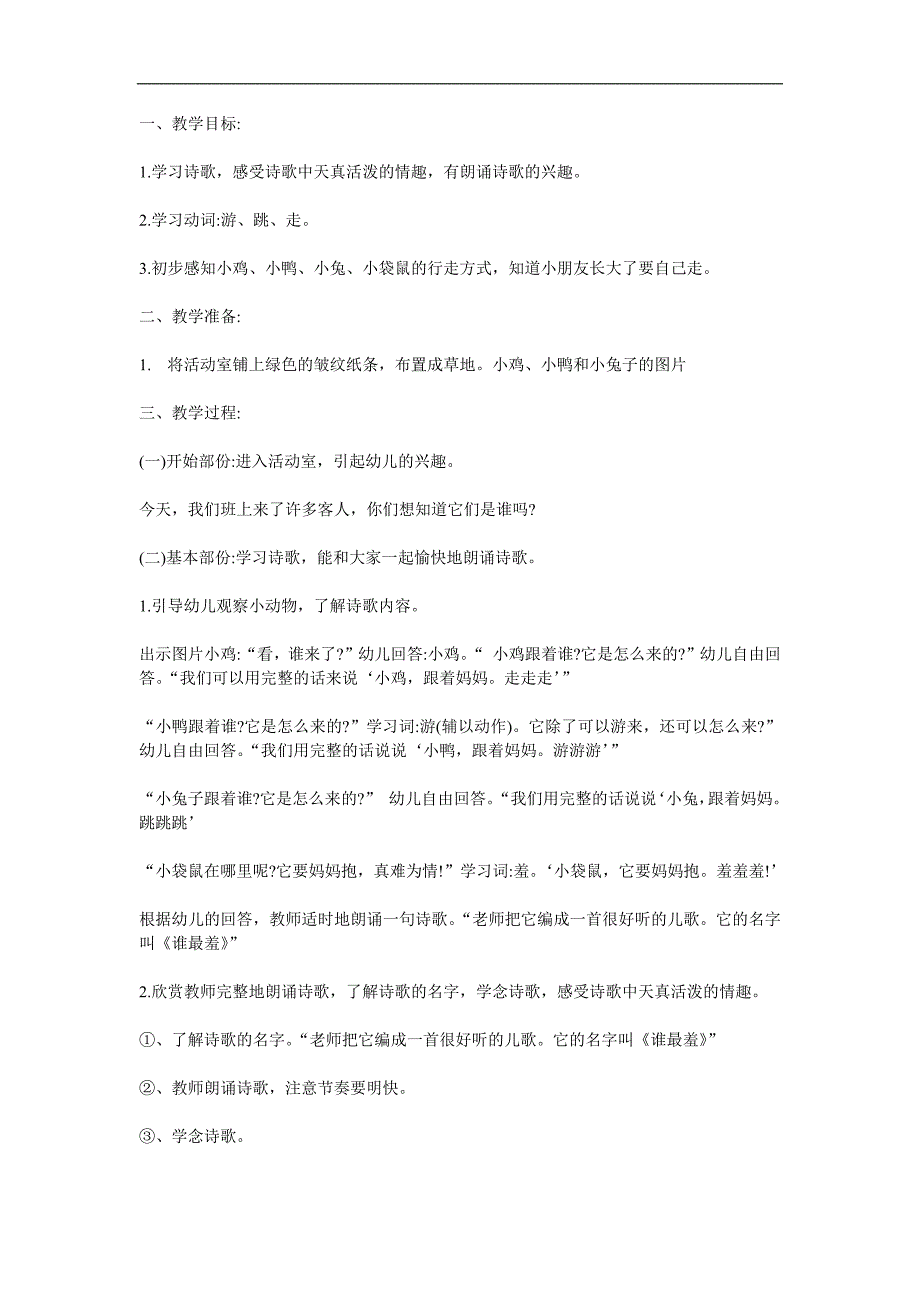 一、教学目标:

1.学习诗歌，感受诗歌中天真活泼的情趣，有朗诵诗歌的兴趣。

2.学习动词:游、跳、走。

3.初步感知小鸡、小鸭、小兔、小袋鼠的行走方式，知道小朋友长大了要自己走。

二、教学准备:

1.  将活动室铺上绿色的皱纹纸条，布置成草地。小鸡、小鸭和小兔子的图片

三、教学过程:

(一)开始部份:进入活动室，引起幼儿的兴趣。

今天，我们班上来了许多客人，你们想知道它们是谁吗?

(二)基本部份:学习诗歌，能和大家一起愉快地朗诵诗歌。

1.引导幼儿观察小动物，了解诗歌内容。

出示图片小鸡:“看，谁来了?”幼儿回答:小鸡。“ 小鸡跟着谁?它是怎么来的?”幼儿自由回答。“我们可以用完整的话来说‘小鸡，跟着妈妈。走走走’”

“小鸭跟着谁?它是怎么来的?”学习词:游(辅以动作)。它除了可以游来，还可以怎么来?”幼儿自由回答。“我们用完整的话说说‘小鸭，跟着妈妈。游游游’”

“小兔子跟着谁?它是怎么来的?”  幼儿自由回答。“我们用完整的话说说‘小兔，跟着妈妈。跳跳跳’

“小袋鼠在哪里呢?它要妈妈抱，真难为情!”学习词:羞。‘小袋鼠，它要妈妈抱。羞羞羞!’

根据幼儿的回答，教师适时地朗诵一句诗歌。“老师把它编成一首很好听的儿歌。它的名字叫《谁最羞》”

2.欣赏教师完整地朗诵诗歌，了解诗歌的名字，学念诗歌，感受诗歌中天真活泼的情趣。

①、了解诗歌的名字。“老师把它编成一首很好听的儿歌。它的名字叫《谁最羞》”

②、教师朗诵诗歌，注意节奏要明快。

③、学念诗歌。